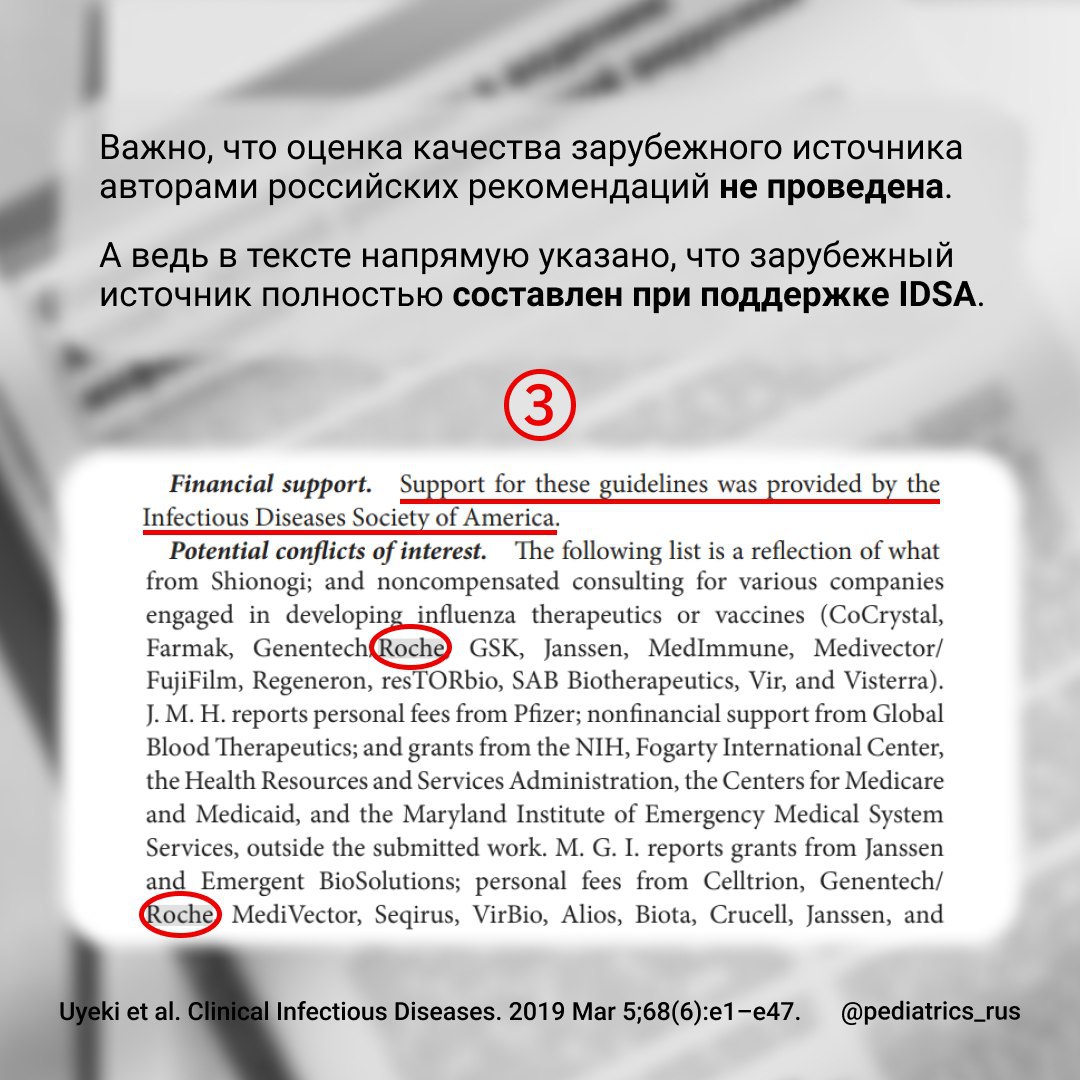 Важно, что оценка качества зарубежного источника авторами российских рекомендаций не проведена.

А ведь в тексте напрямую указано, что зарубежный источник полностью составлен при поддержке IDSA.

3

Financial support. Support for these guidelines was provided by the Infectious Diseases Society of America.

Potential conflicts of interest. The following list is a reflection of what from Shionogi; and noncompensated consulting for various companies engaged in developing influenza therapeutics or vaccines (CoCrystal, Farmak, Genentech/Roche, GSK, Janssen, MedImmune, Medivector/FujiFilm, Regeneron, resTORbio, SAB Biotherapeutics, Vir, and Visterra). J. M. H. reports personal fees from Pfizer; nonfinancial support from Global Blood Therapeutics; and grants from the NIH, Fogarty International Center, the Health Resources and Services Administration, the Centers for Medicare and Medicaid, and the Maryland Institute of Emergency Medical System Services, outside the submitted work. M. G. I. reports grants from Janssen and Emergent BioSolutions; personal fees from Celltrion, Genentech/Roche, MediVector, Seqirus, VirBio, Alios, Biota, Crucell, Janssen, and

Uyeki et al. Clinical Infectious Diseases. 2019 Mar 5;68(6):e1–e47.

@pediatrics_rus